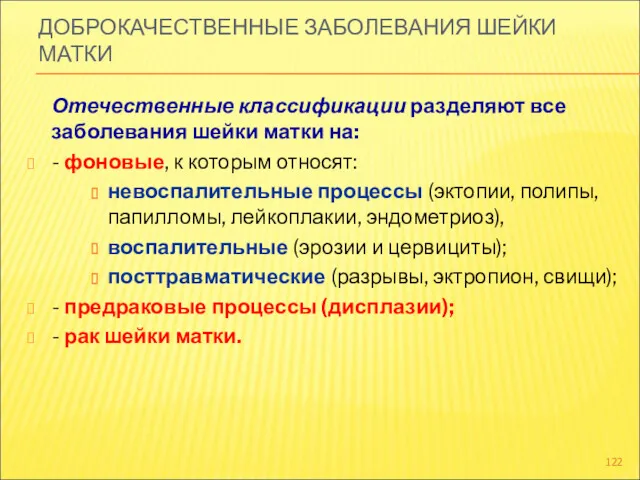 ДОБРОКАЧЕСТВЕННЫЕ ЗАБОЛЕВАНИЯ ШЕЙКИ МАТКИ

Отечественные классификации разделяют все заболевания шейки матки на:

- фоновые, к которым относят:

невоспалительные процессы (эктопии, полипы, папилломы, лейкоплакии, эндометриоз),

воспалительные (эрозии и цервициты);

посттравматические (разрывы, эктропион, свищи);

- предраковые процессы (дисплазии);

- рак шейки матки.

122